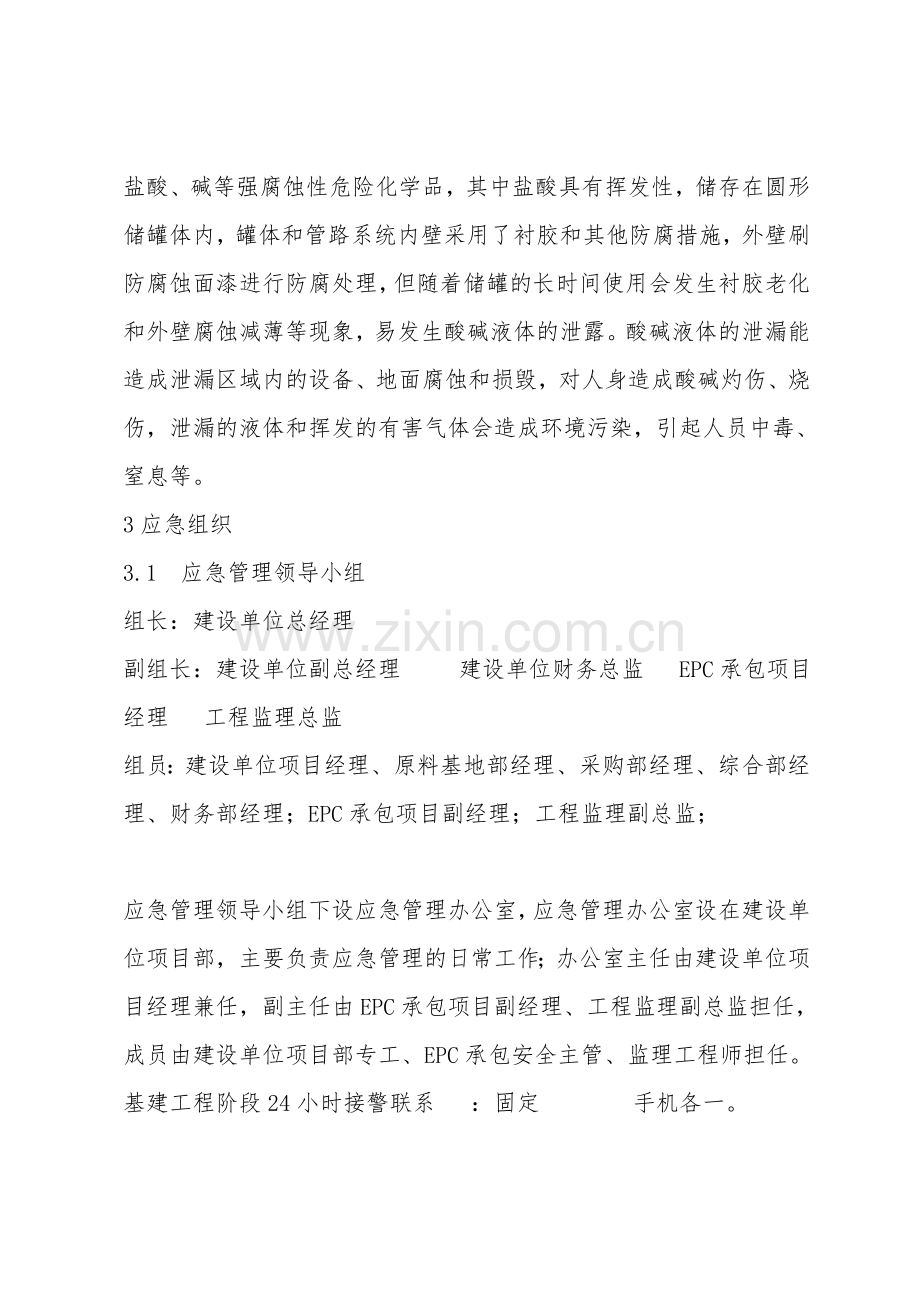 盐酸、碱等强腐蚀性危险化学品，其中盐酸具有挥发性，储存在圆形储罐体内，罐体和管路系统内壁采用了衬胶和其他防腐措施，外壁刷防腐蚀面漆进行防腐处理，但随着储罐的长时间使用会发生衬胶老化和外壁腐蚀减薄等现象，易发生酸碱液体的泄露。酸碱液体的泄漏能造成泄漏区域内的设备、地面腐蚀和损毁，对人身造成酸碱灼伤、烧伤，泄漏的液体和挥发的有害气体会造成环境污染，引起人员中毒、窒息等。

3 应急组织

3.1　应急管理领导小组

组长：建设单位总经理

副组长：建设单位副总经理　　建设单位财务总监　EPC 承包项目经理　工程监理总监

组员：建设单位项目经理、原料基地部经理、采购部经理、综合部经理、财务部经理；EPC 承包项目副经理；工程监理副总监；

应急管理领导小组下设应急管理办公室，应急管理办公室设在建设单位项目部，主要负责应急管理的日常工作；办公室主任由建设单位项目经理兼任，副主任由 EPC 承包项目副经理、工程监理副总监担任，成员由建设单位项目部专工、EPC 承包安全主管、监理工程师担任。

基建工程阶段 24 小时接警联系　：固定　　　手机各一。

www.zixin.com.cn